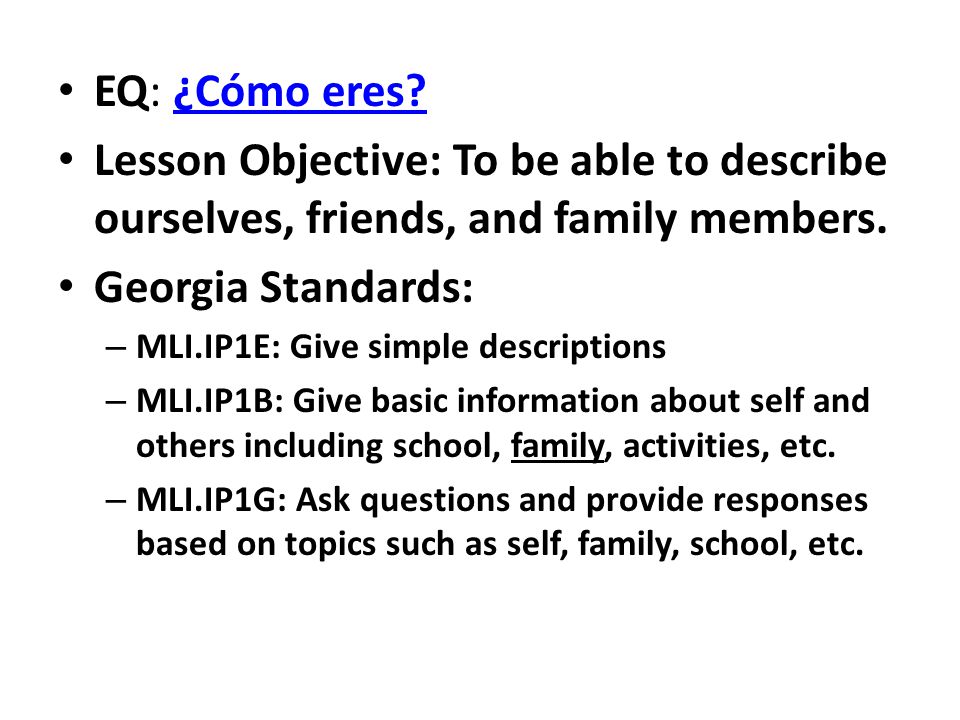 • EQ: ¿Cómo eres?
• Lesson Objective: To be able to describe ourselves, friends, and family members.
• Georgia Standards:
– MLI.IP1E: Give simple descriptions
– MLI.IP1B: Give basic information about self and others including school, family, activities, etc.
– MLI.IP1G: Ask questions and provide responses based on topics such as self, family, school, etc.